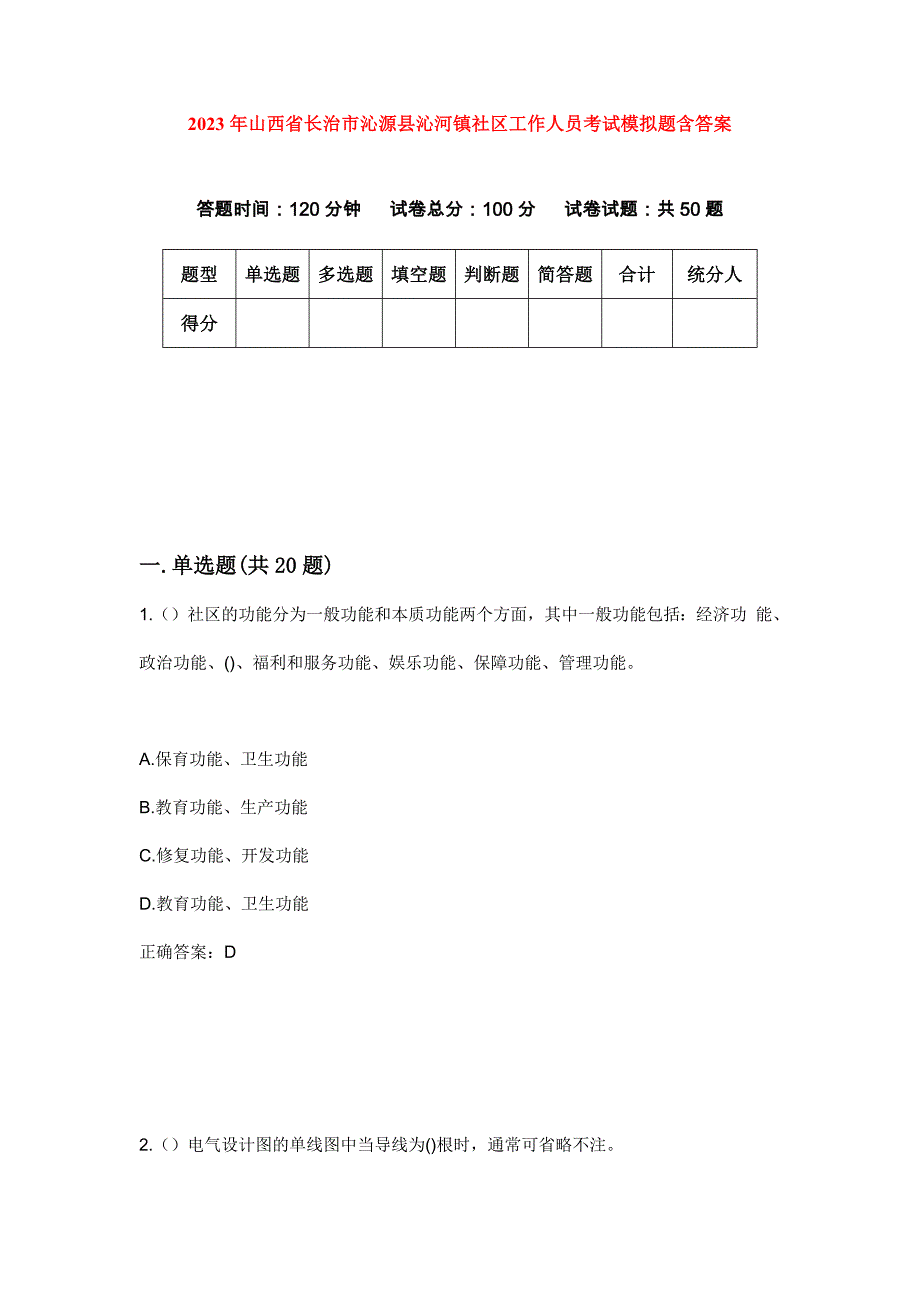 2023年山西省长治市沁源县沁河镇社区工作人员考试模拟题含答案

答题时间：120分钟　试卷总分：100分　试卷试题：共50题

| 题型 | 单选题 | 多选题 | 填空题 | 判断题 | 简答题 | 合计 | 统分人 |
|---|---|---|---|---|---|---|---|
| 得分 | | | | | | | |

一.单选题(共20题)

1.（）社区的功能分为一般功能和本质功能两个方面，其中一般功能包括：经济功 能、政治功能、()、福利和服务功能、娱乐功能、保障功能、管理功能。

A.保育功能、卫生功能

B.教育功能、生产功能

C.修复功能、开发功能

D.教育功能、卫生功能

正确答案：D

2.（）电气设计图的单线图中当导线为()根时，通常可省略不注。